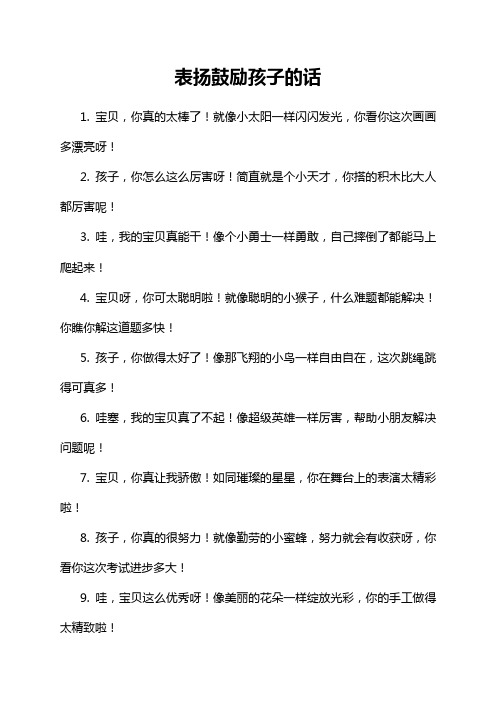 表扬鼓励孩子的话

1. 宝贝，你真的太棒了！就像小太阳一样闪闪发光，你看你这次画画多漂亮呀！

2. 孩子，你怎么这么厉害呀！简直就是个小天才，你搭的积木比大人都厉害呢！

3. 哇，我的宝贝真能干！像个小勇士一样勇敢，自己摔倒了都能马上爬起来！

4. 宝贝呀，你可太聪明啦！就像聪明的小猴子，什么难题都能解决！你瞧你解这道题多快！

5. 孩子，你做得太好了！像那飞翔的小鸟一样自由自在，这次跳绳跳得可真多！

6. 哇塞，我的宝贝真了不起！像超级英雄一样厉害，帮助小朋友解决问题呢！

7. 宝贝，你真让我骄傲！如同璀璨的星星，你在舞台上的表演太精彩啦！

8. 孩子，你真的很努力！就像勤劳的小蜜蜂，努力就会有收获呀，你看你这次考试进步多大！

9. 哇，宝贝这么优秀呀！像美丽的花朵一样绽放光彩，你的手工做得太精致啦！